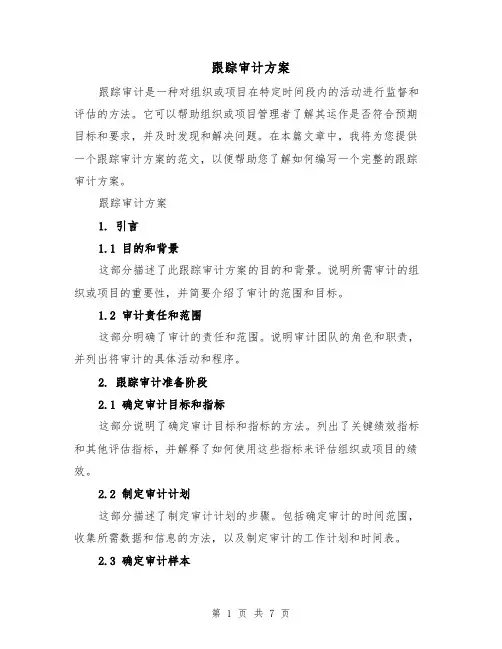 跟踪审计方案

跟踪审计是一种对组织或项目在特定时间段内的活动进行监督和评估的方法。它可以帮助组织或项目管理者了解其运作是否符合预期目标和要求，并及时发现和解决问题。在本篇文章中，我将为您提供一个跟踪审计方案的范文，以便帮助您了解如何编写一个完整的跟踪审计方案。

跟踪审计方案

1. 引言

1.1 目的和背景

这部分描述了此跟踪审计方案的目的和背景。说明所需审计的组织或项目的重要性，并简要介绍了审计的范围和目标。

1.2 审计责任和范围

这部分明确了审计的责任和范围。说明审计团队的角色和职责，并列出将审计的具体活动和程序。

2. 跟踪审计准备阶段

2.1 确定审计目标和指标

这部分说明了确定审计目标和指标的方法。列出了关键绩效指标和其他评估指标，并解释了如何使用这些指标来评估组织或项目的绩效。

2.2 制定审计计划

这部分描述了制定审计计划的步骤。包括确定审计的时间范围，收集所需数据和信息的方法，以及制定审计的工作计划和时间表。

2.3 确定审计样本

第 1 页 共 7 页